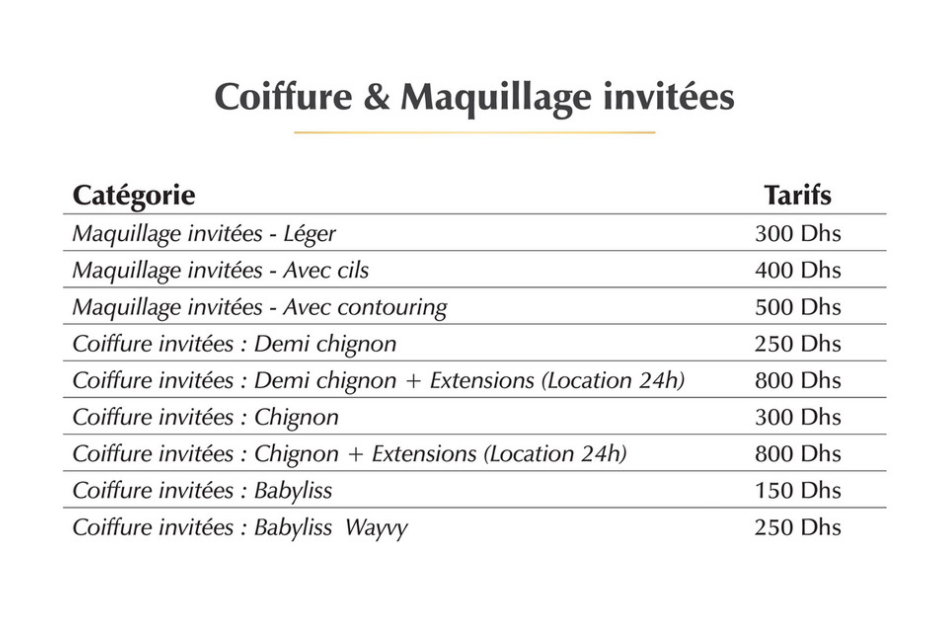 Coiffure & Maquillage invitées

| Catégorie | Tarifs |
|---|---|
| Maquillage invitées - Léger | 300 Dhs |
| Maquillage invitées - Avec cils | 400 Dhs |
| Maquillage invitées - Avec contouring | 500 Dhs |
| Coiffure invitées : Demi chignon | 250 Dhs |
| Coiffure invitées : Demi chignon + Extensions (Location 24h) | 800 Dhs |
| Coiffure invitées : Chignon | 300 Dhs |
| Coiffure invitées : Chignon + Extensions (Location 24h) | 800 Dhs |
| Coiffure invitées : Babyliss | 150 Dhs |
| Coiffure invitées : Babyliss Wayvy | 250 Dhs |